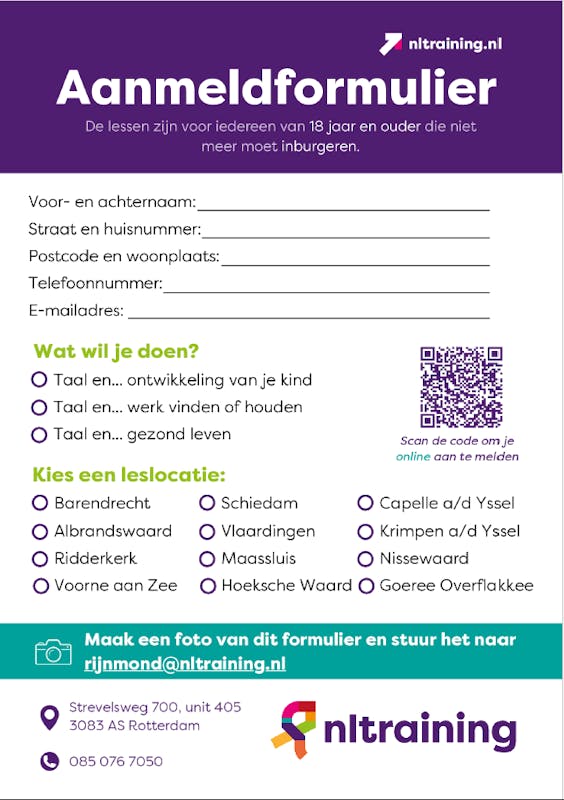 nltraining.nl

Aanmeldformulier

De lessen zijn voor iedereen van 18 jaar en ouder die niet meer moet inburgeren.

Voor- en achternaam:

Straat en huisnummer:

Postcode en woonplaats:

Telefoonnummer:

E-mailadres:

Wat wil je doen?

Taal en... ontwikkeling van je kind

Taal en... werk vinden of houden

Taal en... gezond leven

Scan de code om je online aan te melden

Kies een leslocatie:

Barendrecht

Albrandswaard

Ridderkerk

Voorne aan Zee

Schiedam

Vlaardingen

Maassluis

Hoeksche Waard

Capelle a/d Yssel

Krimpen a/d Yssel

Nissewaard

Goeree Overflakkee

Maak een foto van dit formulier en stuur het naar rijnmond@nltraining.nl

Strevelsweg 700, unit 405
3083 AS Rotterdam

085 076 7050

nltraining